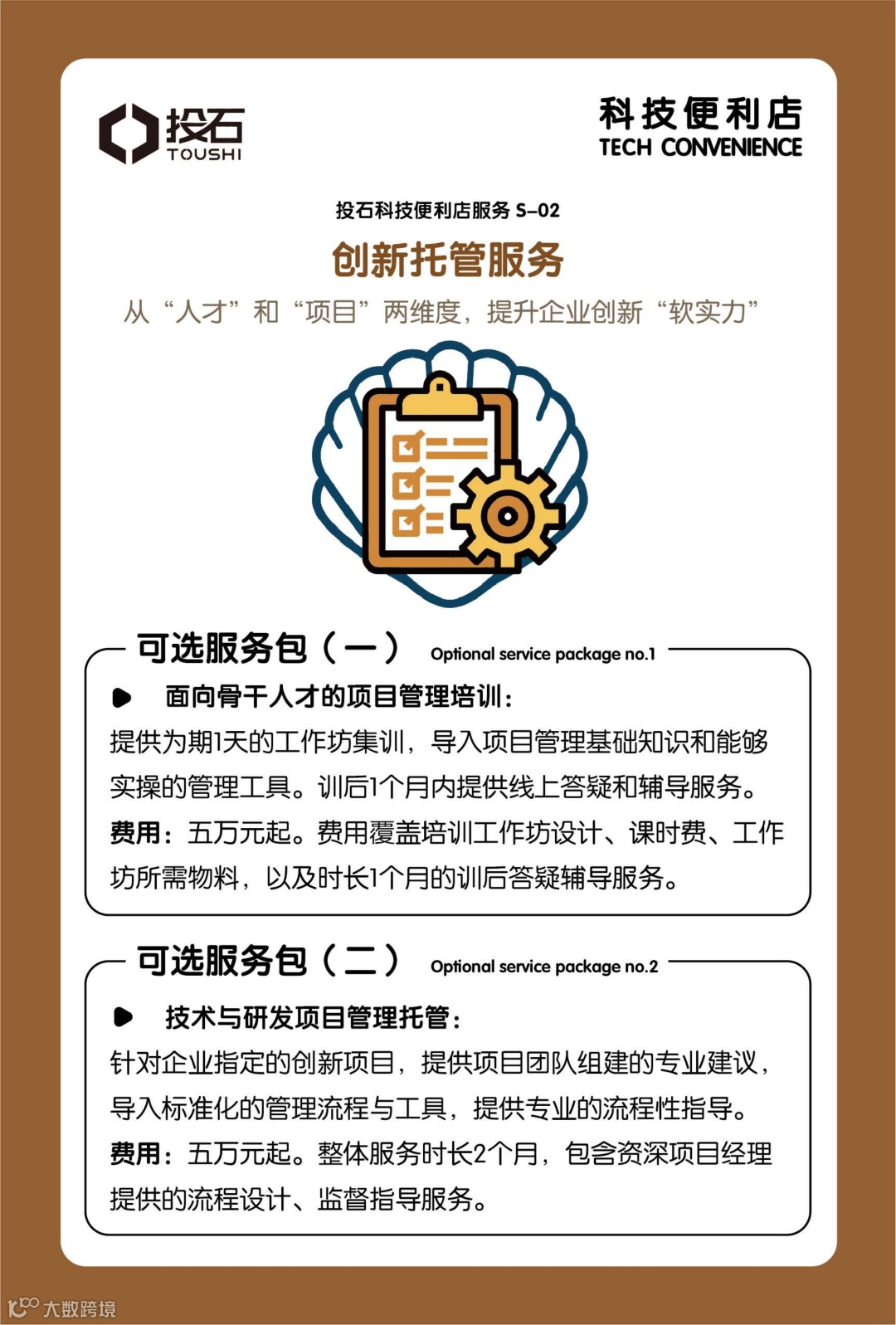 投石
TOUSHI

科技便利店
TECH CONVENIENCE

投石科技便利店服务 S-02

创新托管服务

从“人才”和“项目”两维度，提升企业创新“软实力”

可选服务包（一） Optional service package no.1

面向骨干人才的项目管理培训：

提供为期1天的工作坊集训，导入项目管理基础知识和能够实操的管理工具。训后1个月内提供线上答疑和辅导服务。

费用：五万元起。费用覆盖培训工作坊设计、课时费、工作坊所需物料，以及时长1个月的训后答疑辅导服务。

可选服务包（二） Optional service package no.2

技术与研发项目管理托管：

针对企业指定的创新项目，提供项目团队组建的专业建议，导入标准化的管理流程与工具，提供专业的流程性指导。

费用：五万元起。整体服务时长2个月，包含资深项目经理提供的流程设计、监督指导服务。

大数跨境